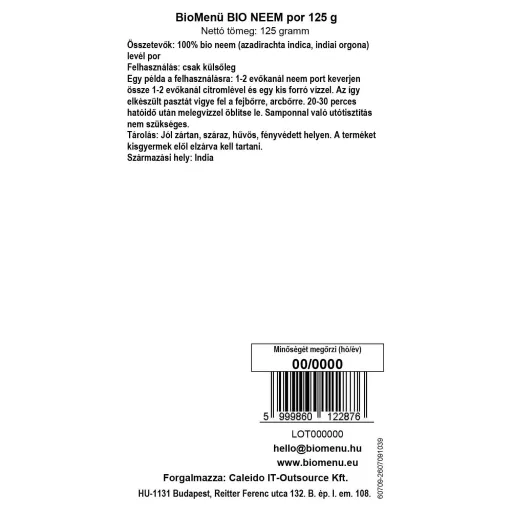 BioMenü BIO NEEM por 125 g
Nettó tömeg: 125 gramm

Összetevők: 100% bio neem (azadirachta indica, indiai orgona) levél por
Felhasználás: csak külsőleg
Egy példa a felhasználásra: 1-2 evőkanál neem port keverjen össze 1-2 evőkanál citromlével és egy kis forró vízzel. Az így elkészült pasztát vigye fel a fejbőrre, arcbőrre. 20-30 perces hatóidő után melegvízzel öblítse le. Samponnal való utótisztítás nem szükséges.
Tárolás: Jól zártan, száraz, hűvös, fényvédett helyen. A terméket kisgyermek elől elzárva kell tartani.
Származási hely: India

Minőségét megőrzi (hó/év)
00/0000

5 999860 122876

LOT000000
hello@biomenu.hu
www.biomenu.eu
Forgalmazza: Caleido IT-Outsource Kft.
HU-1131 Budapest, Reitter Ferenc utca 132. B. ép. I. em. 108.

60709-2607081039